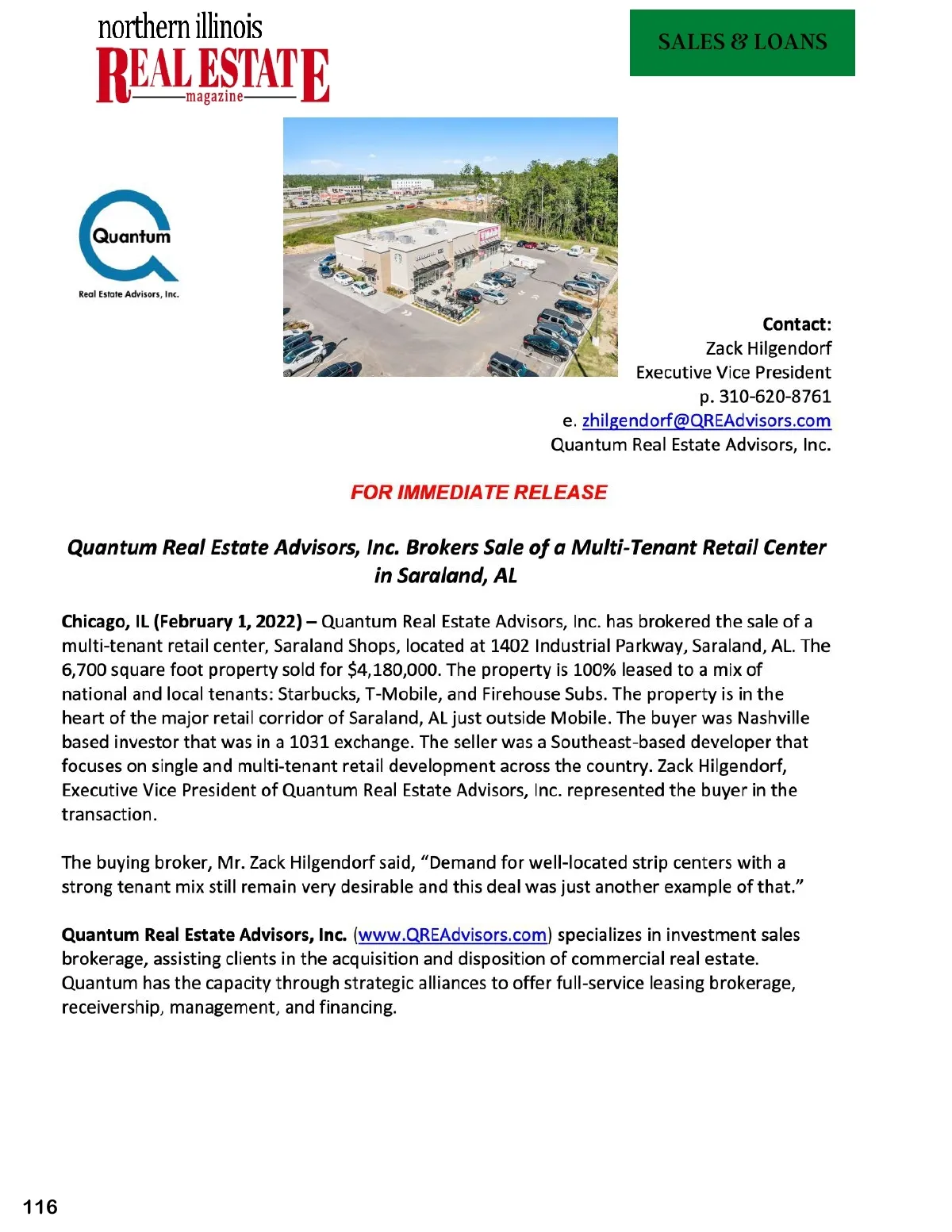 northern illinois
REAL ESTATE
magazine

SALES & LOANS

Quantum
Real Estate Advisors, Inc.

Contact:
Zack Hilgendorf
Executive Vice President
p. 310-620-8761
e. zhilgendorf@QREAdvisors.com
Quantum Real Estate Advisors, Inc.

FOR IMMEDIATE RELEASE

Quantum Real Estate Advisors, Inc. Brokers Sale of a Multi-Tenant Retail Center in Saraland, AL

Chicago, IL (February 1, 2022) – Quantum Real Estate Advisors, Inc. has brokered the sale of a multi-tenant retail center, Saraland Shops, located at 1402 Industrial Parkway, Saraland, AL. The 6,700 square foot property sold for $4,180,000. The property is 100% leased to a mix of national and local tenants: Starbucks, T-Mobile, and Firehouse Subs. The property is in the heart of the major retail corridor of Saraland, AL just outside Mobile. The buyer was Nashville based investor that was in a 1031 exchange. The seller was a Southeast-based developer that focuses on single and multi-tenant retail development across the country. Zack Hilgendorf, Executive Vice President of Quantum Real Estate Advisors, Inc. represented the buyer in the transaction.

The buying broker, Mr. Zack Hilgendorf said, “Demand for well-located strip centers with a strong tenant mix still remain very desirable and this deal was just another example of that.”

Quantum Real Estate Advisors, Inc. (www.QREAdvisors.com) specializes in investment sales brokerage, assisting clients in the acquisition and disposition of commercial real estate. Quantum has the capacity through strategic alliances to offer full-service leasing brokerage, receivership, management, and financing.

116